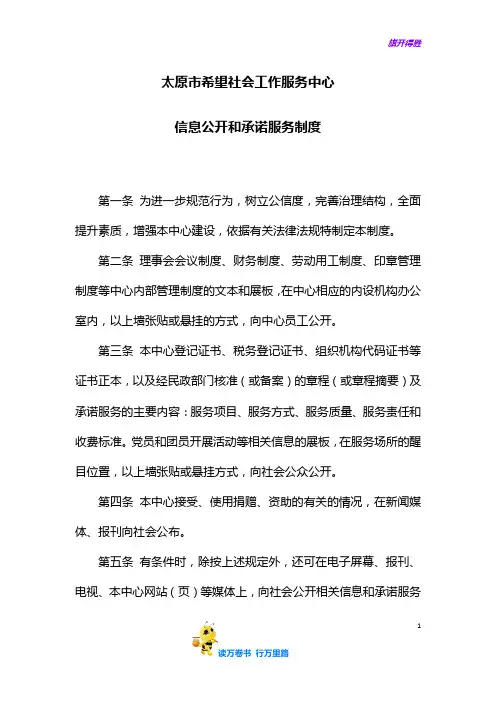 旗开得胜

太原市希望社会工作服务中心

信息公开和承诺服务制度

第一条 为进一步规范行为，树立公信度，完善治理结构，全面提升素质，增强本中心建设，依据有关法律法规特制定本制度。

第二条 理事会会议制度、财务制度、劳动用工制度、印章管理制度等中心内部管理制度的文本和展板，在中心相应的内设机构办公室内，以上墙张贴或悬挂的方式，向中心员工公开。

第三条 本中心登记证书、税务登记证书、组织机构代码证书等证书正本，以及经民政部门核准（或备案）的章程（或章程摘要）及承诺服务的主要内容：服务项目、服务方式、服务质量、服务责任和收费标准。党员和团员开展活动等相关信息的展板，在服务场所的醒目位置，以上墙张贴或悬挂方式，向社会公众公开。

第四条 本中心接受、使用捐赠、资助的有关的情况，在新闻媒体、报刊向社会公布。

第五条 有条件时，除按上述规定外，还可在电子屏幕、报刊、电视、本中心网站（页）等媒体上，向社会公开相关信息和承诺服务

1

读万卷书 行万里路